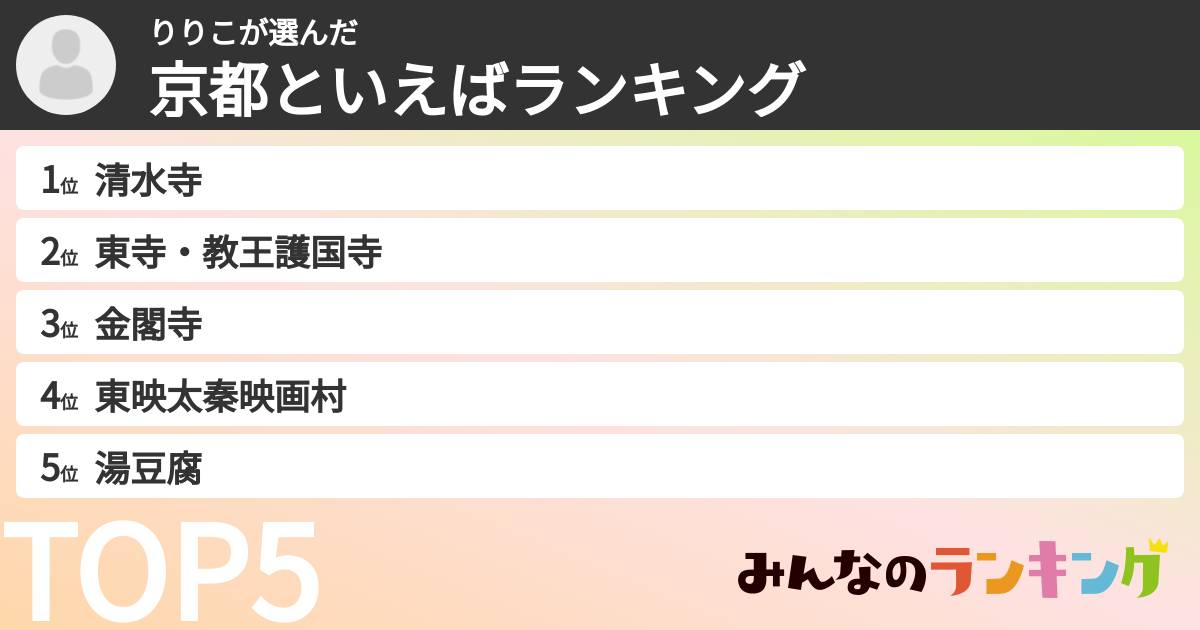 りりこが選んだ
京都といえばランキング

1位 清水寺
2位 東寺・教王護国寺
3位 金閣寺
4位 東映太秦映画村
5位 湯豆腐

TOP5

みんなのランキング